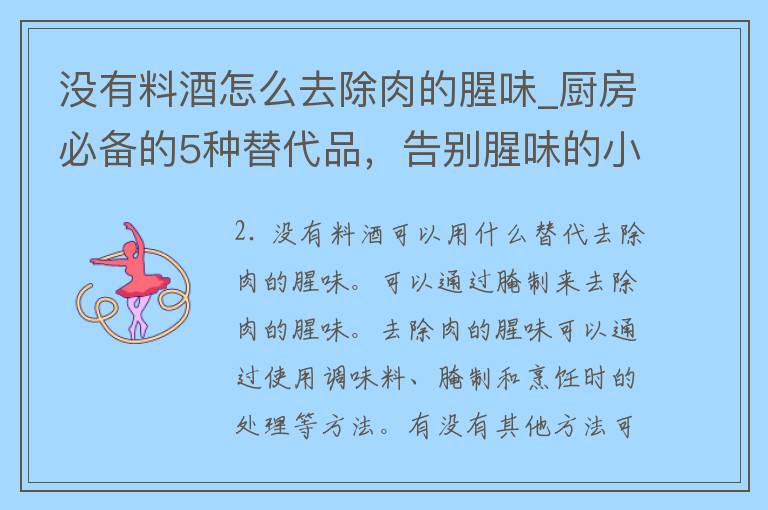 没有料酒怎么去除肉的腥味_厨房必备的5种替代品，告别腥味的小

2. 没有料酒可以用什么替代去除肉的腥味。可以通过腌制来去除肉的腥味。去除肉的腥味可以通过使用调味料、腌制和烹饪时的处理等方法。有没有其他方法可